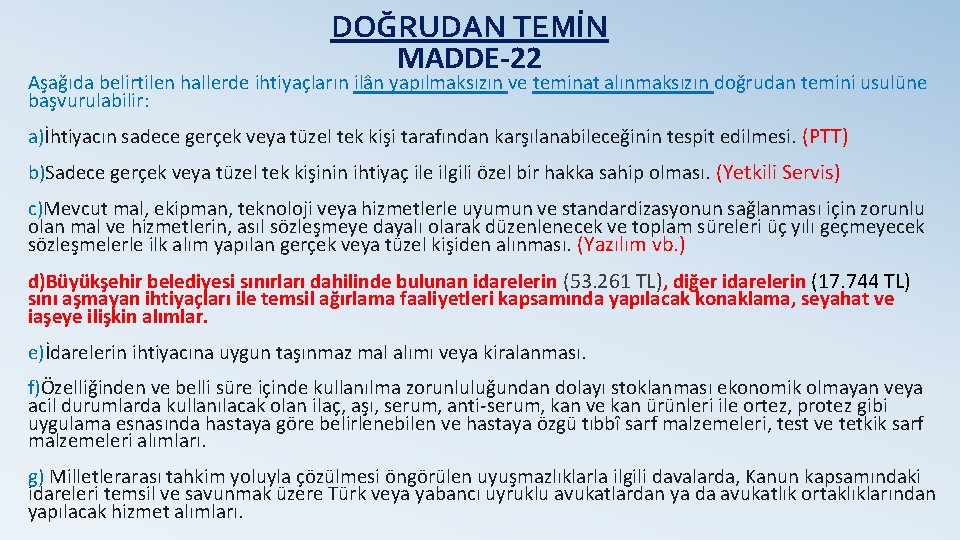 DOĞRUDAN TEMİN
MADDE-22

Aşağıda belirtilen hallerde ihtiyaçların ilân yapılmaksızın ve teminat alınmaksızın doğrudan temini usulüne başvurulabilir:

a)İhtiyacın sadece gerçek veya tüzel tek kişi tarafından karşılanabileceğinin tespit edilmesi. (PTT)

b)Sadece gerçek veya tüzel tek kişinin ihtiyaç ile ilgili özel bir hakka sahip olması. (Yetkili Servis)

c)Mevcut mal, ekipman, teknoloji veya hizmetlerle uyumun ve standardizasyonun sağlanması için zorunlu olan mal ve hizmetlerin, asıl sözleşmeye dayalı olarak düzenlenecek ve toplam süreleri üç yılı geçmeyecek sözleşmelerle ilk alım yapılan gerçek veya tüzel kişiden alınması. (Yazılım vb.)

d)Büyükşehir belediyesi sınırları dahilinde bulunan idarelerin (53.261 TL), diğer idarelerin (17.744 TL) sını aşmayan ihtiyaçları ile temsil ağırlama faaliyetleri kapsamında yapılacak konaklama, seyahat ve iaşeye ilişkin alımlar.

e)İdarelerin ihtiyacına uygun taşınmaz mal alımı veya kiralanması.

f)Özelliğinden ve belli süre içinde kullanılma zorunluluğundan dolayı stoklanması ekonomik olmayan veya acil durumlarda kullanılacak olan ilaç, aşı, serum, anti-serum, kan ve kan ürünleri ile ortez, protez gibi uygulama esnasında hastaya göre belirlenebilen ve hastaya özgü tıbbî sarf malzemeleri, test ve tetkik sarf malzemeleri alımları.

g) Milletlerarası tahkim yoluyla çözülmesi öngörülen uyuşmazlıklarla ilgili davalarda, Kanun kapsamındaki idareleri temsil ve savunmak üzere Türk veya yabancı uyruklu avukatlardan ya da avukatlık ortaklıklarından yapılacak hizmet alımları.